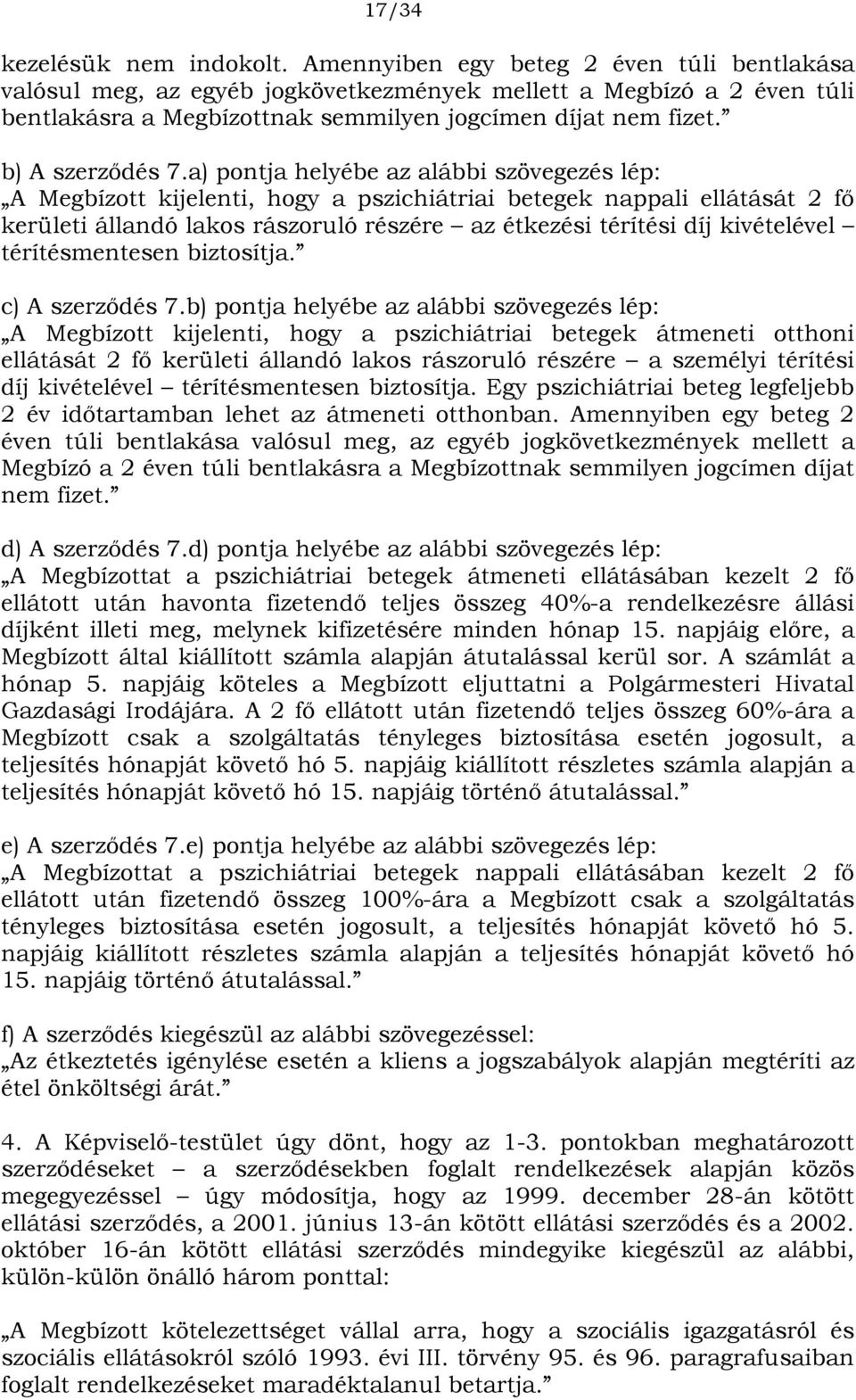 17/34

kezelésük nem indokolt. Amennyiben egy beteg 2 éven túli bentlakása valósul meg, az egyéb jogkövetkezmények mellett a Megbízó a 2 éven túli bentlakásra a Megbízottnak semmilyen jogcímen díjat nem fizet.”

b) A szerződés 7.a) pontja helyébe az alábbi szövegezés lép: „A Megbízott kijelenti, hogy a pszichiátriai betegek nappali ellátását 2 fő kerületi állandó lakos rászoruló részére – az étkezési térítési díj kivételével – térítésmentesen biztosítja.”

c) A szerződés 7.b) pontja helyébe az alábbi szövegezés lép: „A Megbízott kijelenti, hogy a pszichiátriai betegek átmeneti otthoni ellátását 2 fő kerületi állandó lakos rászoruló részére – a személyi térítési díj kivételével – térítésmentesen biztosítja. Egy pszichiátriai beteg legfeljebb 2 év időtartamban lehet az átmeneti otthonban. Amennyiben egy beteg 2 éven túli bentlakása valósul meg, az egyéb jogkövetkezmények mellett a Megbízó a 2 éven túli bentlakásra a Megbízottnak semmilyen jogcímen díjat nem fizet.”

d) A szerződés 7.d) pontja helyébe az alábbi szövegezés lép: „A Megbízottat a pszichiátriai betegek átmeneti ellátásában kezelt 2 fő ellátott után havonta fizetendő teljes összeg 40%-a rendelkezésre állási díjként illeti meg, melynek kifizetésére minden hónap 15. napjáig előre, a Megbízott által kiállított számla alapján átutalással kerül sor. A számlát a hónap 5. napjáig köteles a Megbízott eljuttatni a Polgármesteri Hivatal Gazdasági Irodájára. A 2 fő ellátott után fizetendő teljes összeg 60%-ára a Megbízott csak a szolgáltatás tényleges biztosítása esetén jogosult, a teljesítés hónapját követő hó 5. napjáig kiállított részletes számla alapján a teljesítés hónapját követő hó 15. napjáig történő átutalással.”

e) A szerződés 7.e) pontja helyébe az alábbi szövegezés lép: „A Megbízottat a pszichiátriai betegek nappali ellátásában kezelt 2 fő ellátott után fizetendő összeg 100%-ára a Megbízott csak a szolgáltatás tényleges biztosítása esetén jogosult, a teljesítés hónapját követő hó 5. napjáig kiállított részletes számla alapján a teljesítés hónapját követő hó 15. napjáig történő átutalással.”

f) A szerződés kiegészül az alábbi szövegezéssel: „Az étkeztetés igénylése esetén a kliens a jogszabályok alapján megtéríti az étel önköltségi árát.”

4. A Képviselő-testület úgy dönt, hogy az 1-3. pontokban meghatározott szerződéseket – a szerződésekben foglalt rendelkezések alapján közös megegyezéssel – úgy módosítja, hogy az 1999. december 28-án kötött ellátási szerződés, a 2001. június 13-án kötött ellátási szerződés és a 2002. október 16-án kötött ellátási szerződés mindegyike kiegészül az alábbi, külön-külön önálló három ponttal:

„A Megbízott kötelezettséget vállal arra, hogy a szociális igazgatásról és szociális ellátásokról szóló 1993. évi III. törvény 95. és 96. paragrafusaiban foglalt rendelkezéseket maradéktalanul betartja.”